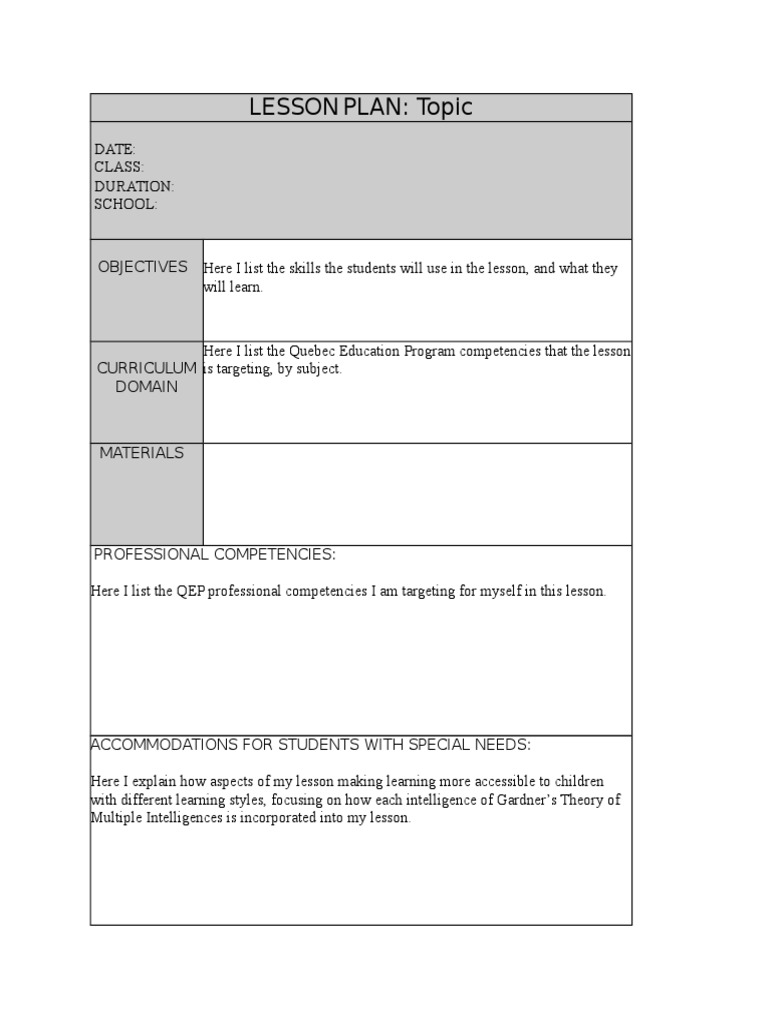 LESSON PLAN: Topic

DATE:
CLASS:
DURATION:
SCHOOL:

| OBJECTIVES | Here I list the skills the students will use in the lesson, and what they will learn. |
|---|---|
| CURRICULUM DOMAIN | Here I list the Quebec Education Program competencies that the lesson is targeting, by subject. |
| MATERIALS | |

PROFESSIONAL COMPETENCIES:

Here I list the QEP professional competencies I am targeting for myself in this lesson.

ACCOMMODATIONS FOR STUDENTS WITH SPECIAL NEEDS:

Here I explain how aspects of my lesson making learning more accessible to children with different learning styles, focusing on how each intelligence of Gardner's Theory of Multiple Intelligences is incorporated into my lesson.